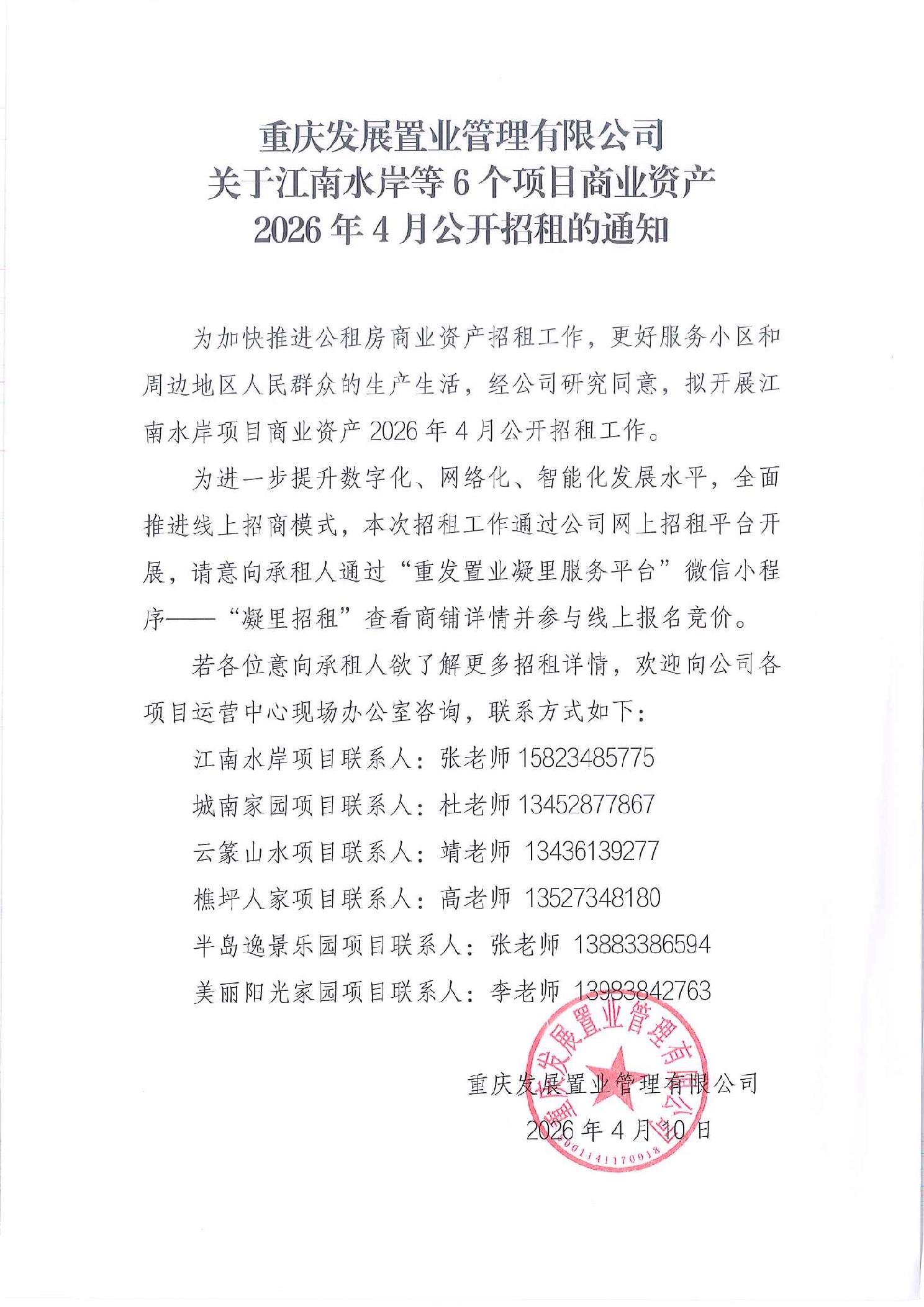 重庆发展置业管理有限公司
关于江南水岸等 6 个项目商业资产
2026 年 4 月公开招租的通知

为加快推进公租房商业资产招租工作，更好服务小区和周边地区人民群众的生产生活，经公司研究同意，拟开展江南水岸项目商业资产 2026 年 4 月公开招租工作。

为进一步提升数字化、网络化、智能化发展水平，全面推进线上招商模式，本次招租工作通过公司网上招租平台开展，请意向承租人通过“重发置业凝里服务平台”微信小程序——“凝里招租”查看商铺详情并参与线上报名竞价。

若各位意向承租人欲了解更多招租详情，欢迎向公司各项目运营中心现场办公室咨询，联系方式如下：

江南水岸项目联系人：张老师 15823485775

城南家园项目联系人：杜老师 13452877867

云篆山水项目联系人：靖老师 13436139277

樵坪人家项目联系人：高老师 13527348180

半岛逸景乐园项目联系人：张老师 13883386594

美丽阳光家园项目联系人：李老师 13983842763

重庆发展置业管理有限公司

2026 年 4 月 10 日

重庆发展置业管理有限公司

5001141170018